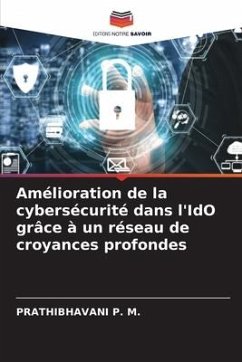 EDITIONS NOTRE SAVOIR

Amélioration de la cybersécurité dans l'IdO grâce à un réseau de croyances profondes

PRATHIBHAVANI P. M.